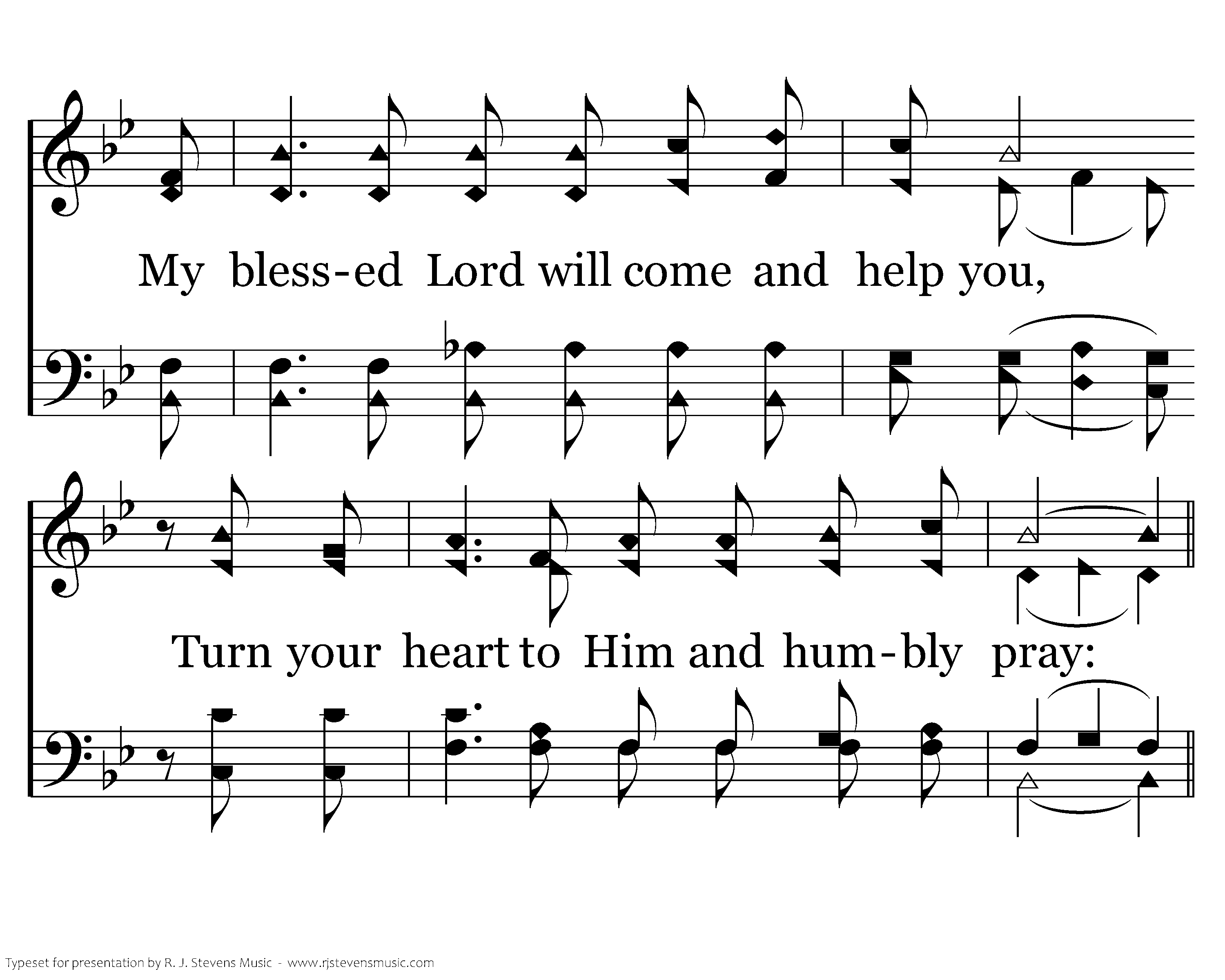 My bless-ed Lord will come and help you,

Turn your heart to Him and hum-bly pray:

Typeset for presentation by R. J. Stevens Music - www.rjstevensmusic.com